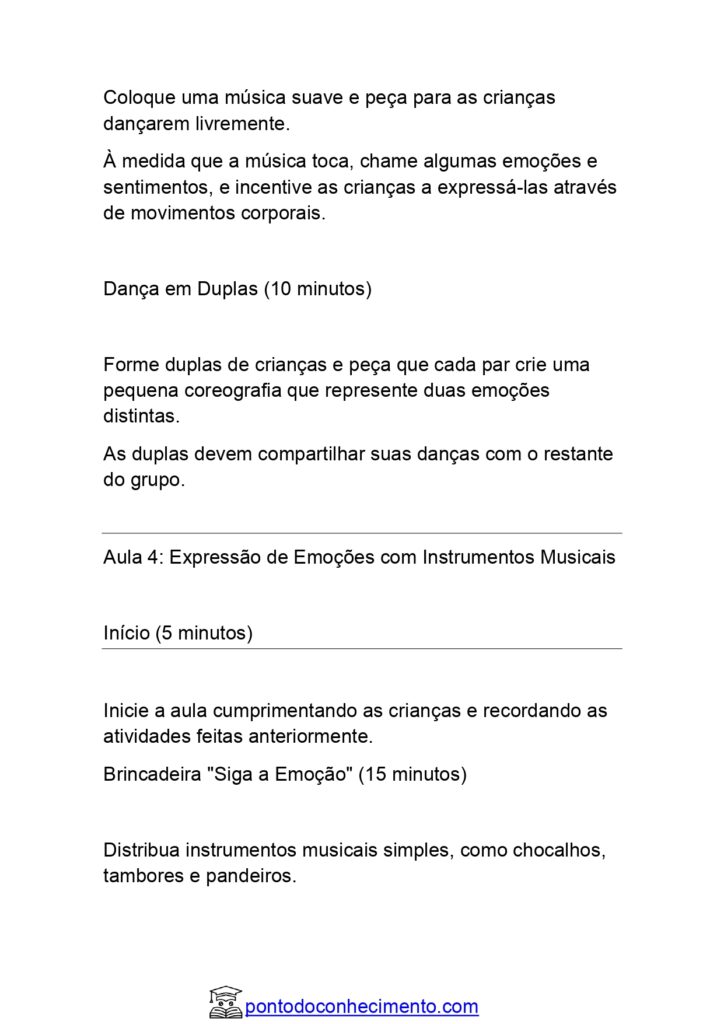 Coloque uma música suave e peça para as crianças dançarem livremente.

À medida que a música toca, chame algumas emoções e sentimentos, e incentive as crianças a expressá-las através de movimentos corporais.

Dança em Duplas (10 minutos)

Forme duplas de crianças e peça que cada par crie uma pequena coreografia que represente duas emoções distintas.

As duplas devem compartilhar suas danças com o restante do grupo.

Aula 4: Expressão de Emoções com Instrumentos Musicais

Início (5 minutos)

Inicie a aula cumprimentando as crianças e recordando as atividades feitas anteriormente.

Brincadeira "Siga a Emoção" (15 minutos)

Distribua instrumentos musicais simples, como chocalhos, tambores e pandeiros.

pontodoconhecimento.com